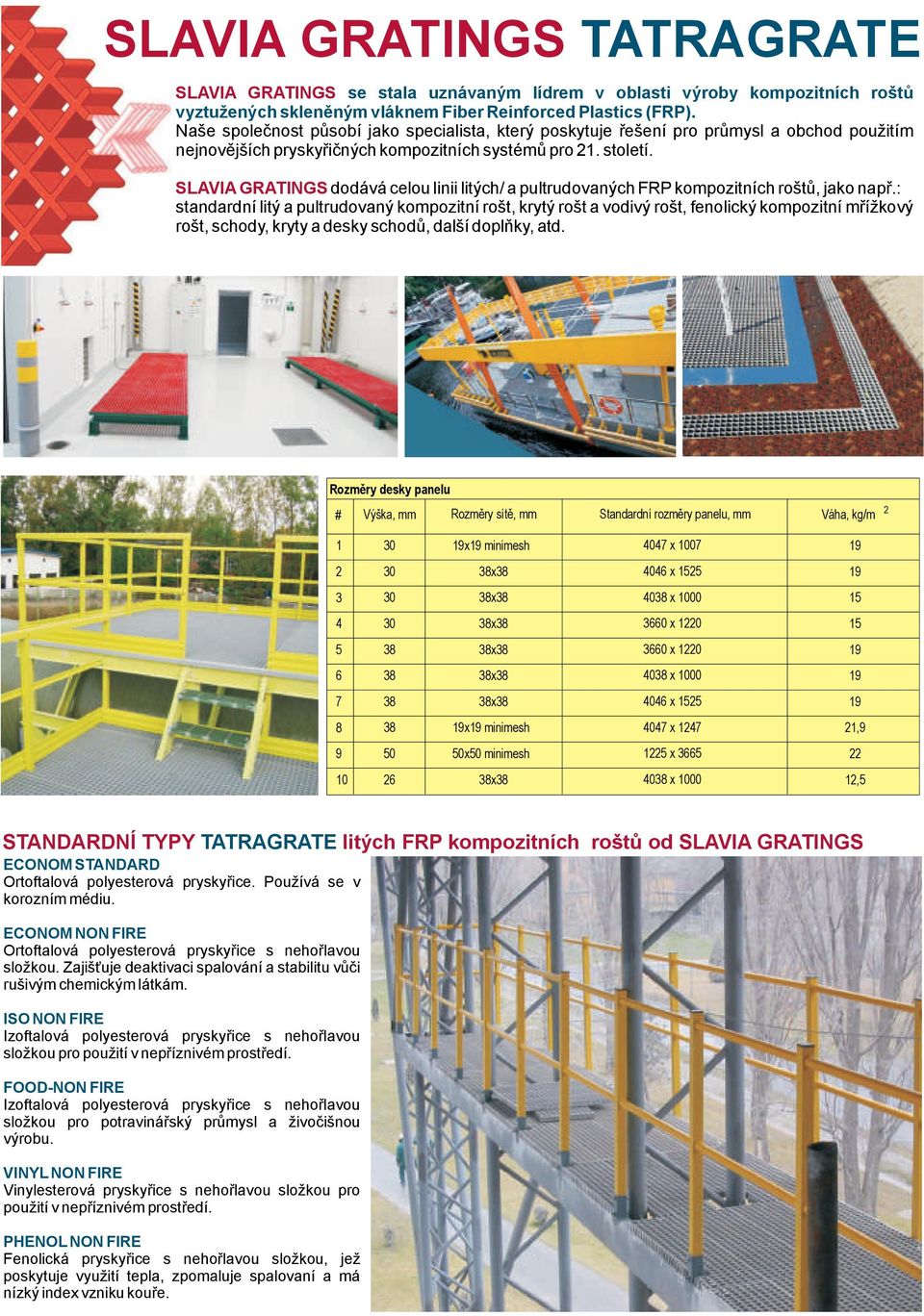 SLAVIA GRATINGS TATRAGRATE

SLAVIA GRATINGS se stala uznávaným lídrem v oblasti výroby kompozitních roštů vyztužených skleněným vláknem Fiber Reinforced Plastics (FRP). Naše společnost působí jako specialista, který poskytuje řešení pro průmysl a obchod použitím nejnovějších pryskyřičných kompozitních systémů pro 21. století.

SLAVIA GRATINGS dodává celou linii litých/ a pultrudovaných FRP kompozitních roštů, jako např.: standardní litý a pultrudovaný kompozitní rošt, krytý rošt a vodivý rošt, fenolický kompozitní mřížkový rošt, schody, kryty a desky schodů, další doplňky, atd.

Rozměry desky panelu

| # | Výška, mm | Rozměry sítě, mm | Standardní rozměry panelu, mm | Váha, kg/m $^2$ |
|---|---|---|---|---|
| 1 | 30 | 19x19 minimesh | 4047 x 1007 | 19 |
| 2 | 30 | 38x38 | 4046 x 1525 | 19 |
| 3 | 30 | 38x38 | 4038 x 1000 | 15 |
| 4 | 30 | 38x38 | 3660 x 1220 | 15 |
| 5 | 38 | 38x38 | 3660 x 1220 | 19 |
| 6 | 38 | 38x38 | 4038 x 1000 | 19 |
| 7 | 38 | 38x38 | 4046 x 1525 | 19 |
| 8 | 38 | 19x19 minimesh | 4047 x 1247 | 21,9 |
| 9 | 50 | 50x50 minimesh | 1225 x 3665 | 22 |
| 10 | 26 | 38x38 | 4038 x 1000 | 12,5 |

STANDARDNÍ TYPY TATRAGRATE litých FRP kompozitních roštů od SLAVIA GRATINGS

ECONOM STANDARD
Ortoftalová polyesterová pryskyřice. Používá se v korozním médiu.

ECONOM NON FIRE
Ortoftalová polyesterová pryskyřice s nehořlavou složkou. Zajišťuje deaktivaci spalování a stabilitu vůči rušivým chemickým látkám.

ISO NON FIRE
Izoftalová polyesterová pryskyřice s nehořlavou složkou pro použití v nepříznivém prostředí.

FOOD-NON FIRE
Izoftalová polyesterová pryskyřice s nehořlavou složkou pro potravinářský průmysl a živočišnou výrobu.

VINYL NON FIRE
Vinylesterová pryskyřice s nehořlavou složkou pro použití v nepříznivém prostředí.

PHENOL NON FIRE
Fenolická pryskyřice s nehořlavou složkou, jež poskytuje využití tepla, zpomaluje spalovaní a má nízký index vzniku kouře.